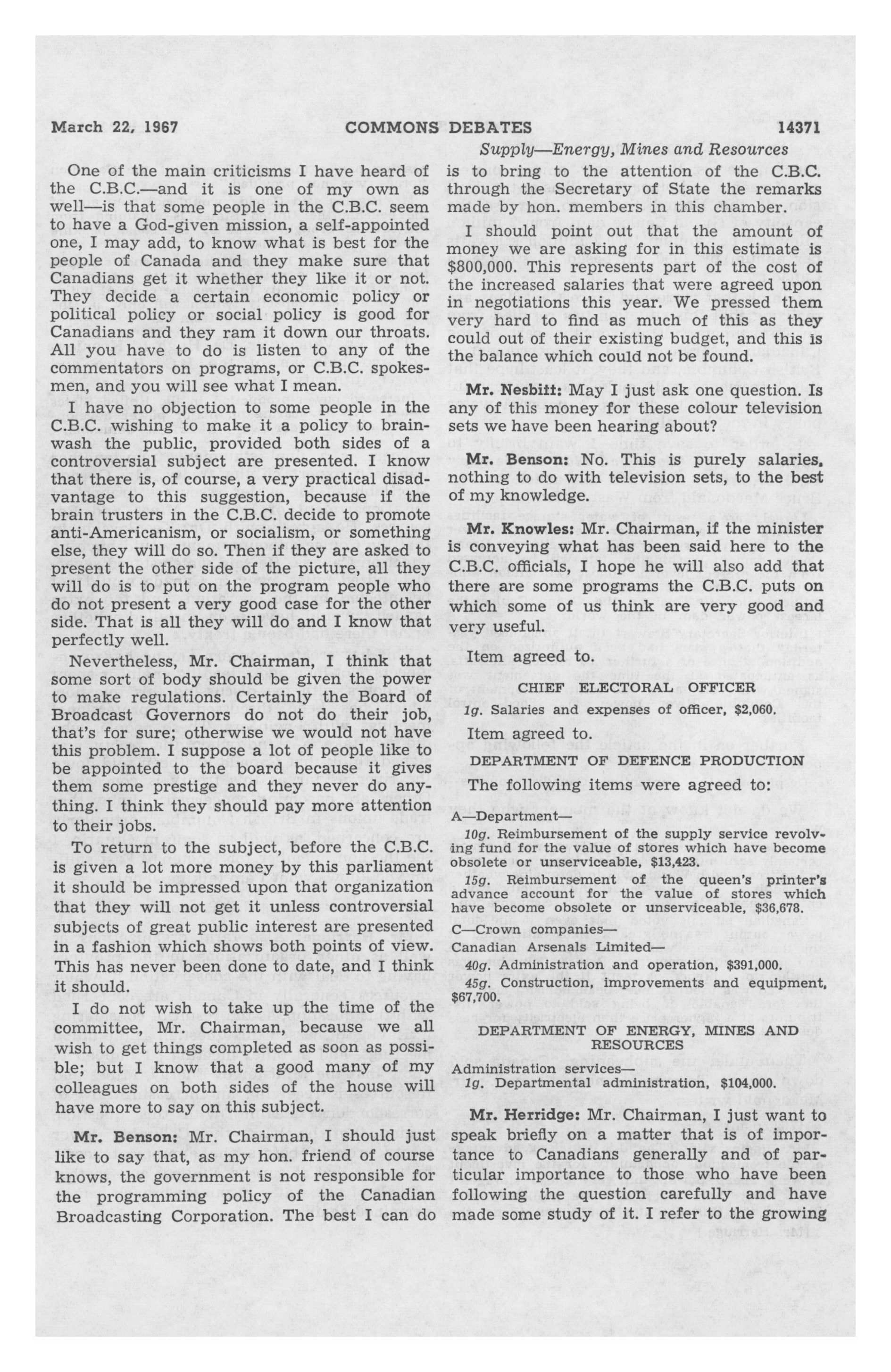 March 22, 1967 COMMONS DEBATES 14371

Supply—Energy, Mines and Resources

One of the main criticisms I have heard of the C.B.C.—and it is one of my own as well—is that some people in the C.B.C. seem to have a God-given mission, a self-appointed one, I may add, to know what is best for the people of Canada and they make sure that Canadians get it whether they like it or not. They decide a certain economic policy or political policy or social policy is good for Canadians and they ram it down our throats. All you have to do is listen to any of the commentators on programs, or C.B.C. spokesmen, and you will see what I mean.

I have no objection to some people in the C.B.C. wishing to make it a policy to brainwash the public, provided both sides of a controversial subject are presented. I know that there is, of course, a very practical disadvantage to this suggestion, because if the brain trusters in the C.B.C. decide to promote anti-Americanism, or socialism, or something else, they will do so. Then if they are asked to present the other side of the picture, all they will do is to put on the program people who do not present a very good case for the other side. That is all they will do and I know that perfectly well.

Nevertheless, Mr. Chairman, I think that some sort of body should be given the power to make regulations. Certainly the Board of Broadcast Governors do not do their job, that's for sure; otherwise we would not have this problem. I suppose a lot of people like to be appointed to the board because it gives them some prestige and they never do anything. I think they should pay more attention to their jobs.

To return to the subject, before the C.B.C. is given a lot more money by this parliament it should be impressed upon that organization that they will not get it unless controversial subjects of great public interest are presented in a fashion which shows both points of view. This has never been done to date, and I think it should.

I do not wish to take up the time of the committee, Mr. Chairman, because we all wish to get things completed as soon as possible; but I know that a good many of my colleagues on both sides of the house will have more to say on this subject.

Mr. Benson: Mr. Chairman, I should just like to say that, as my hon. friend of course knows, the government is not responsible for the programming policy of the Canadian Broadcasting Corporation. The best I can do is to bring to the attention of the C.B.C. through the Secretary of State the remarks made by hon. members in this chamber.

I should point out that the amount of money we are asking for in this estimate is $800,000. This represents part of the cost of the increased salaries that were agreed upon in negotiations this year. We pressed them very hard to find as much of this as they could out of their existing budget, and this is the balance which could not be found.

Mr. Nesbitt: May I just ask one question. Is any of this money for these colour television sets we have been hearing about?

Mr. Benson: No. This is purely salaries, nothing to do with television sets, to the best of my knowledge.

Mr. Knowles: Mr. Chairman, if the minister is conveying what has been said here to the C.B.C. officials, I hope he will also add that there are some programs the C.B.C. puts on which some of us think are very good and very useful.

Item agreed to.

CHIEF ELECTORAL OFFICER

1g. Salaries and expenses of officer, $2,060.

Item agreed to.

DEPARTMENT OF DEFENCE PRODUCTION

The following items were agreed to:

A—Department—

10g. Reimbursement of the supply service revolving fund for the value of stores which have become obsolete or unserviceable, $13,423.

15g. Reimbursement of the queen's printer's advance account for the value of stores which have become obsolete or unserviceable, $36,678.

C—Crown companies—

Canadian Arsenals Limited—

40g. Administration and operation, $391,000.

45g. Construction, improvements and equipment, $67,700.

DEPARTMENT OF ENERGY, MINES AND RESOURCES

Administration services—

1g. Departmental administration, $104,000.

Mr. Herridge: Mr. Chairman, I just want to speak briefly on a matter that is of importance to Canadians generally and of particular importance to those who have been following the question carefully and have made some study of it. I refer to the growing